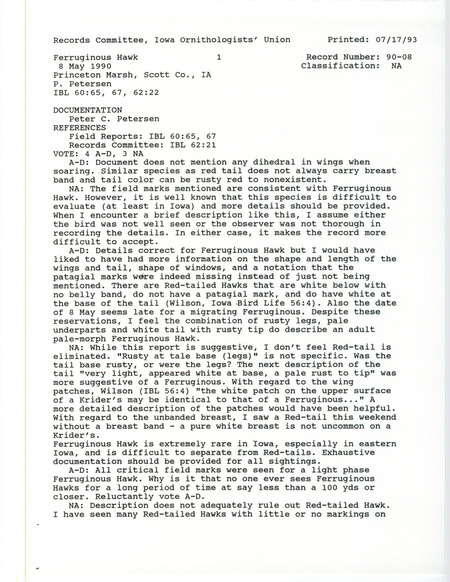 Records Committee, Iowa Ornithologists' Union        Printed: 07/17/93

Ferruginous Hawk        1        Record Number: 90-08
8 May 1990        Classification: NA
Princeton Marsh, Scott Co., IA
P. Petersen
IBL 60:65, 67, 62:22

DOCUMENTATION
Peter C. Petersen
REFERENCES
Field Reports: IBL 60:65, 67
Records Committee: IBL 62:21
VOTE: 4 A-D, 3 NA
A-D: Document does not mention any dihedral in wings when soaring. Similar species as red tail does not always carry breast band and tail color can be rusty red to nonexistent.
NA: The field marks mentioned are consistent with Ferruginous Hawk. However, it is well known that this species is difficult to evaluate (at least in Iowa) and more details should be provided. When I encounter a brief description like this, I assume either the bird was not well seen or the observer was not thorough in recording the details. In either case, it makes the record more difficult to accept.
A-D: Details correct for Ferruginous Hawk but I would have liked to have had more information on the shape and length of the wings and tail, shape of windows, and a notation that the patagial marks were indeed missing instead of just not being mentioned. There are Red-tailed Hawks that are white below with no belly band, do not have a patagial mark, and do have white at the base of the tail (Wilson, Iowa Bird Life 56:4). Also the date of 8 May seems late for a migrating Ferruginous. Despite these reservations, I feel the combination of rusty legs, pale underparts and white tail with rusty tip do describe an adult pale-morph Ferruginous Hawk.
NA: While this report is suggestive, I don't feel Red-tail is eliminated. "Rusty at tale base (legs)" is not specific. Was the tail base rusty, or were the legs? The next description of the tail "very light, appeared white at base, a pale rust to tip" was more suggestive of a Ferruginous. With regard to the wing patches, Wilson (IBL 56:4) "the white patch on the upper surface of a Krider's may be identical to that of a Ferruginous..." A more detailed description of the patches would have been helpful. With regard to the unbanded breast, I saw a Red-tail this weekend without a breast band - a pure white breast is not uncommon on a Krider's.
Ferruginous Hawk is extremely rare in Iowa, especially in eastern Iowa, and is difficult to separate from Red-tails. Exhaustive documentation should be provided for all sightings.
A-D: All critical field marks were seen for a light phase Ferruginous Hawk. Why is it that no one ever sees Ferruginous Hawks for a long period of time at say less than a 100 yds or closer. Reluctantly vote A-D.
NA: Description does not adequately rule out Red-tailed Hawk. I have seen many Red-tailed Hawks with little or no markings on